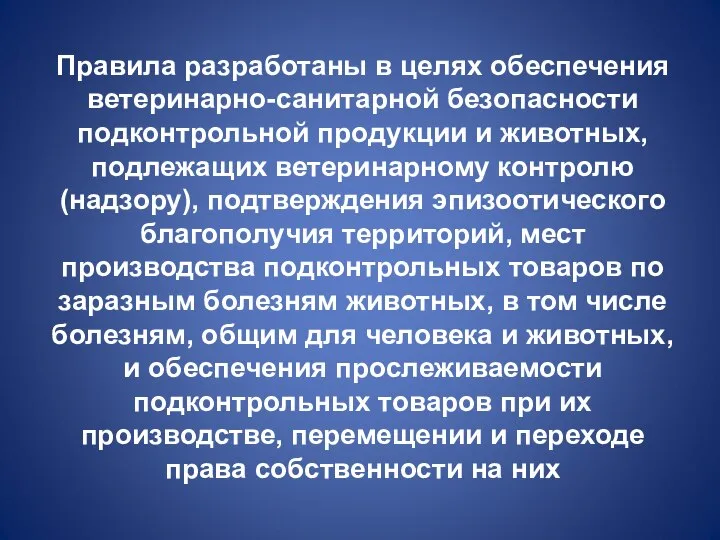 Правила разработаны в целях обеспечения ветеринарно-санитарной безопасности подконтрольной продукции и животных, подлежащих ветеринарному контролю (надзору), подтверждения эпизоотического благополучия территорий, мест производства подконтрольных товаров по заразным болезням животных, в том числе болезням, общим для человека и животных, и обеспечения прослеживаемости подконтрольных товаров при их производстве, перемещении и переходе права собственности на них